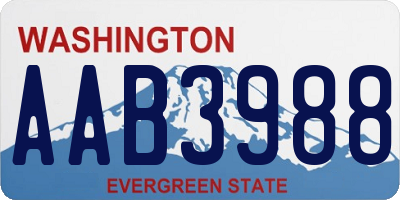 WASHINGTON
AAB3988
EVERGREEN STATE